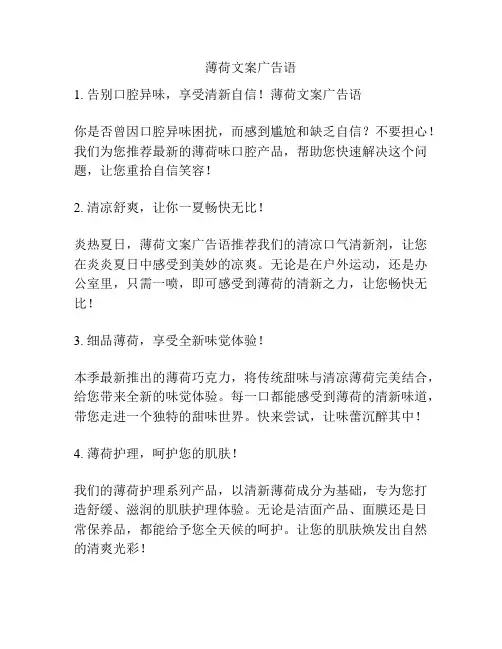 薄荷文案广告语

1. 告别口腔异味，享受清新自信！薄荷文案广告语

你是否曾因口腔异味困扰，而感到尴尬和缺乏自信？不要担心！我们为您推荐最新的薄荷味口腔产品，帮助您快速解决这个问题，让您重拾自信笑容！

2. 清凉舒爽，让你一夏畅快无比！

炎热夏日，薄荷文案广告语推荐我们的清凉口气清新剂，让您在炎炎夏日中感受到美妙的凉爽。无论是在户外运动，还是办公室里，只需一喷，即可感受到薄荷的清新之力，让您畅快无比！

3. 细品薄荷，享受全新味觉体验！

本季最新推出的薄荷巧克力，将传统甜味与清凉薄荷完美结合，给您带来全新的味觉体验。每一口都能感受到薄荷的清新味道，带您走进一个独特的甜味世界。快来尝试，让味蕾沉醉其中！

4. 薄荷护理，呵护您的肌肤！

我们的薄荷护理系列产品，以清新薄荷成分为基础，专为您打造舒缓、滋润的肌肤护理体验。无论是洁面产品、面膜还是日常保养品，都能给予您全天候的呵护。让您的肌肤焕发出自然的清爽光彩！